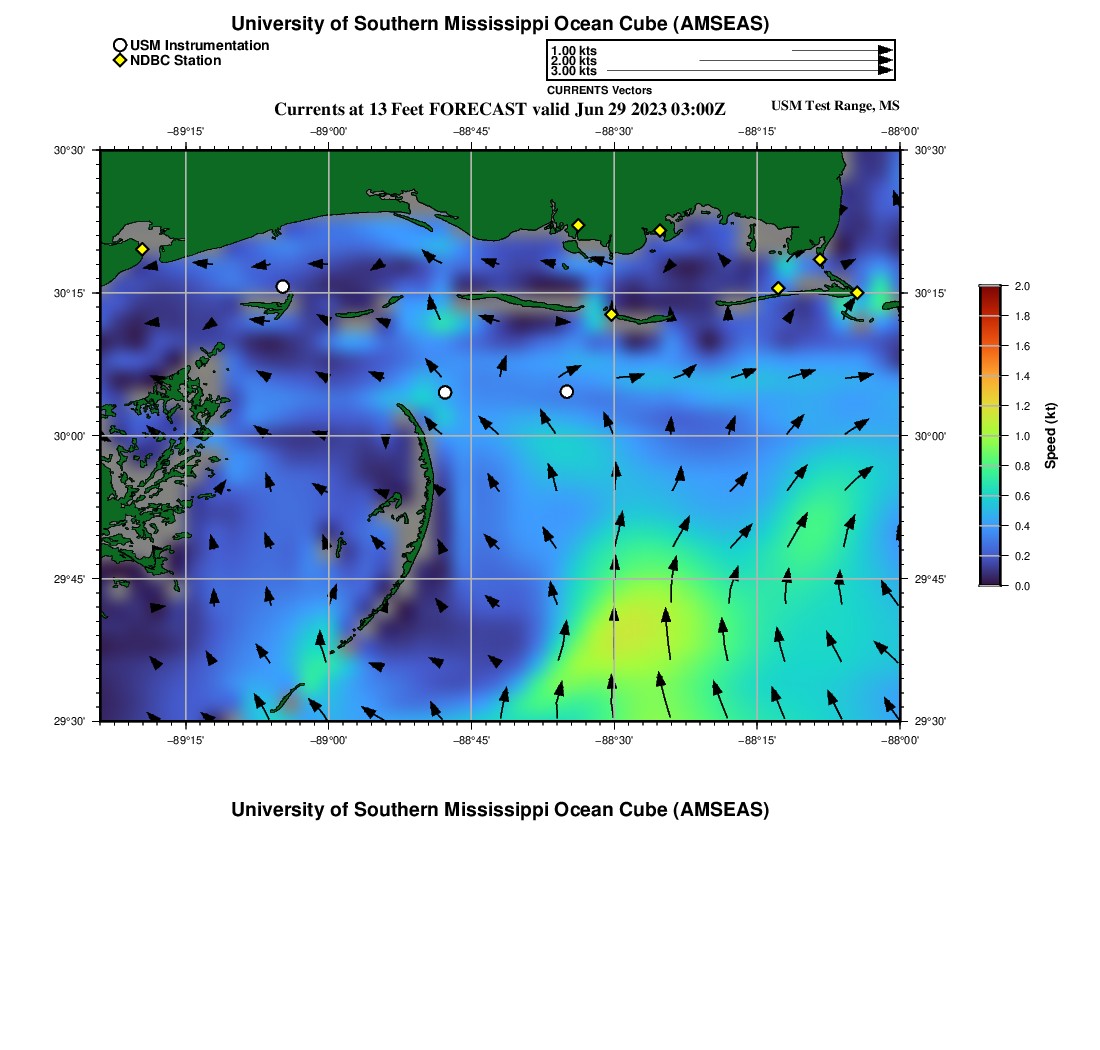 University of Southern Mississippi Ocean Cube (AMSEAS)

USM Instrumentation
NDBC Station

1.00 kts
2.00 kts
3.00 kts
CURRENTS Vectors

Currents at 13 Feet FORECAST valid Jun 29 2023 03:00Z

USM Test Range, MS

−89°15' −89°00' −88°45' −88°30' −88°15' −88°00'

30°30' 30°15' 30°00' 29°45' 29°30'

30°30' 30°15' 30°00' 29°45' 29°30'

−89°15' −89°00' −88°45' −88°30' −88°15' −88°00'

2.0
1.8
1.6
1.4
1.2
1.0
0.8
0.6
0.4
0.2
0.0
Speed (kt)

University of Southern Mississippi Ocean Cube (AMSEAS)